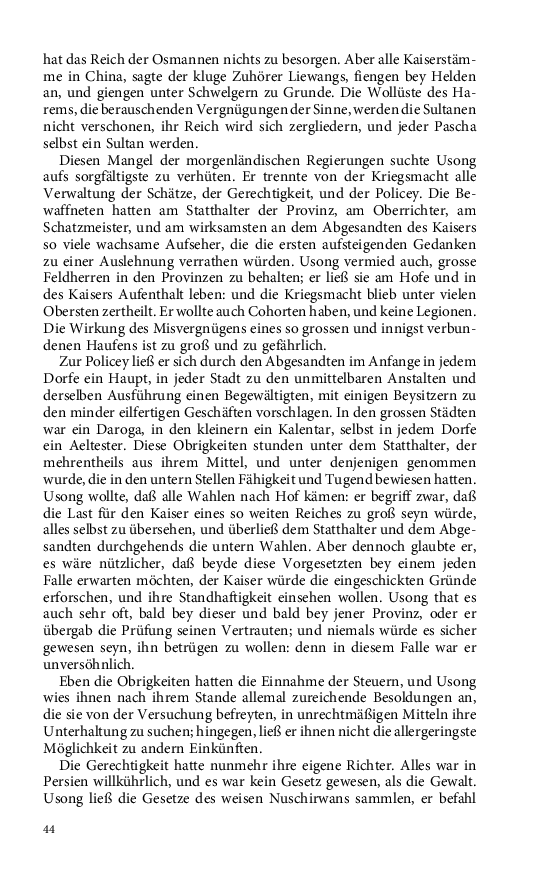 hat das Reich der Osmannen nichts zu besorgen. Aber alle Kaiserstämme in China, sagte der kluge Zuhörer Liewangs, fiengen bey Helden an, und giengen unter Schwelgern zu Grunde. Die Wollüste des Harems, die berauschenden Vergnügungen der Sinne, werden die Sultanen nicht verschonen, ihr Reich wird sich zergliedern, und jeder Pascha selbst ein Sultan werden.

Diesen Mangel der morgenländischen Regierungen suchte Usong aufs sorgfältigste zu verhüten. Er trennte von der Kriegsmacht alle Verwaltung der Schätze, der Gerechtigkeit, und der Policey. Die Bewaffneten hatten am Statthalter der Provinz, am Oberrichter, am Schatzmeister, und am wirksamsten an dem Abgesandten des Kaisers so viele wachsame Aufseher, die die ersten aufsteigenden Gedanken zu einer Auslehnung verrathen würden. Usong vermied auch, grosse Feldherren in den Provinzen zu behalten; er ließ sie am Hofe und in des Kaisers Aufenthalt leben: und die Kriegsmacht blieb unter vielen Obersten zertheilt. Er wollte auch Cohorten haben, und keine Legionen. Die Wirkung des Misvergnügens eines so grossen und innigst verbundenen Haufens ist zu groß und zu gefährlich.

Zur Policey ließ er sich durch den Abgesandten im Anfange in jedem Dorfe ein Haupt, in jeder Stadt zu den unmittelbaren Anstalten und derselben Ausführung einen Begewältigten, mit einigen Beysitzern zu den minder eilfertigen Geschäften vorschlagen. In den grossen Städten war ein Daroga, in den kleinern ein Kalentar, selbst in jedem Dorfe ein Aeltester. Diese Obrigkeiten stunden unter dem Statthalter, der mehrentheils aus ihrem Mittel, und unter denjenigen genommen wurde, die in den untern Stellen Fähigkeit und Tugend bewiesen hatten. Usong wollte, daß alle Wahlen nach Hof kämen: er begriff zwar, daß die Last für den Kaiser eines so weiten Reiches zu groß seyn würde, alles selbst zu übersehen, und überließ dem Statthalter und dem Abgesandten durchgehends die untern Wahlen. Aber dennoch glaubte er, es wäre nützlicher, daß beyde diese Vorgesetzten bey einem jeden Falle erwarten möchten, der Kaiser würde die eingeschickten Gründe erforschen, und ihre Standhaftigkeit einsehen wollen. Usong that es auch sehr oft, bald bey dieser und bald bey jener Provinz, oder er übergab die Prüfung seinen Vertrauten; und niemals würde es sicher gewesen seyn, ihn betrügen zu wollen: denn in diesem Falle war er unversöhnlich.

Eben die Obrigkeiten hatten die Einnahme der Steuern, und Usong wies ihnen nach ihrem Stande allemal zureichende Besoldungen an, die sie von der Versuchung befreyten, in unrechtmäßigen Mitteln ihre Unterhaltung zu suchen; hingegen, ließ er ihnen nicht die allergeringste Möglichkeit zu andern Einkünften.

Die Gerechtigkeit hatte nunmehr ihre eigene Richter. Alles war in Persien willkührlich, und es war kein Gesetz gewesen, als die Gewalt. Usong ließ die Gesetze des weisen Nuschirwans sammlen, er befahl

44